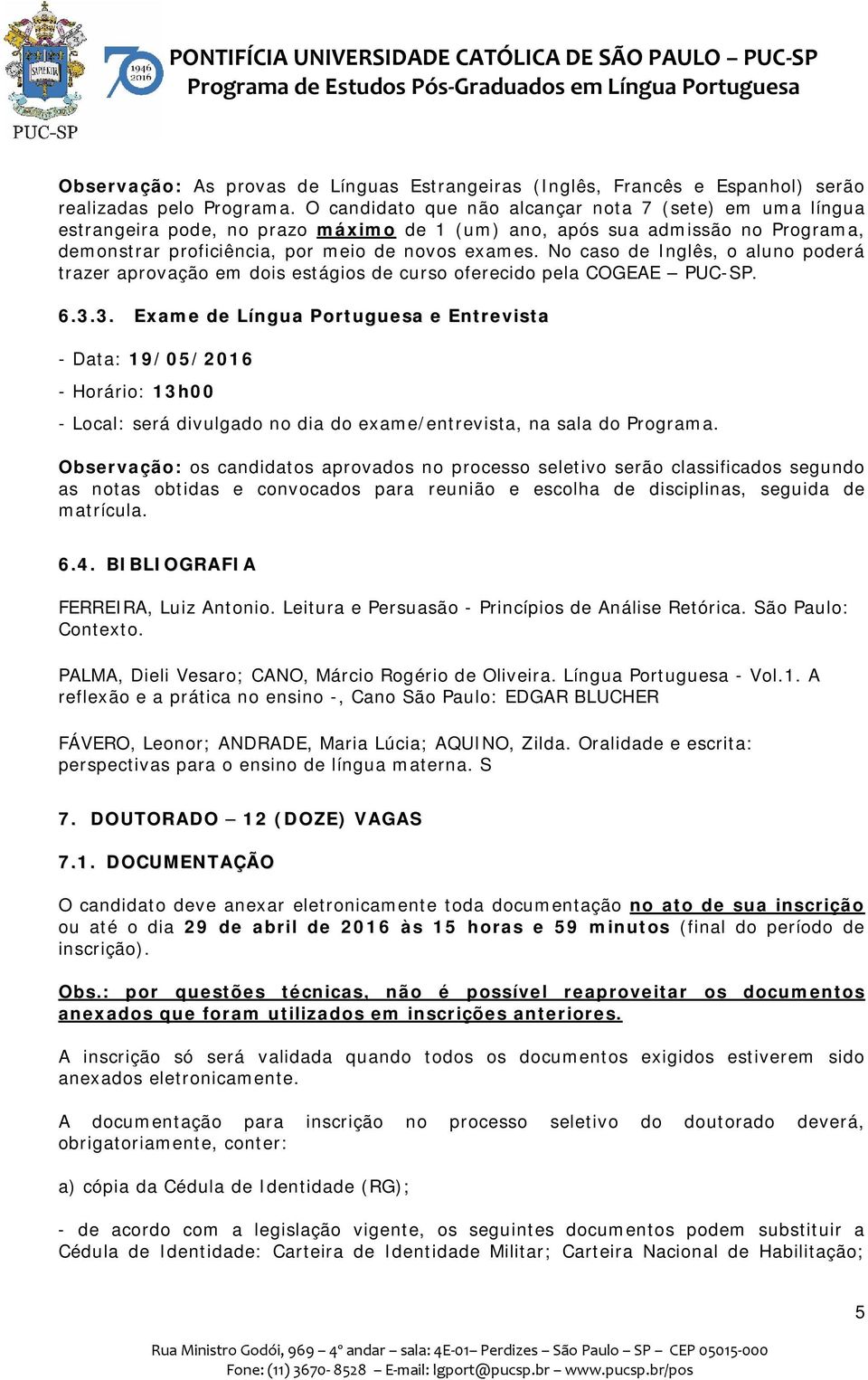 SAPIENTIA
PUC-SP
70 1946 2016
PONTIFÍCIA UNIVERSIDADE CATÓLICA DE SÃO PAULO – PUC-SP
Programa de Estudos Pós-Graduados em Língua Portuguesa

Observação: As provas de Línguas Estrangeiras (Inglês, Francês e Espanhol) serão realizadas pelo Programa. O candidato que não alcançar nota 7 (sete) em uma língua estrangeira pode, no prazo máximo de 1 (um) ano, após sua admissão no Programa, demonstrar proficiência, por meio de novos exames. No caso de Inglês, o aluno poderá trazer aprovação em dois estágios de curso oferecido pela COGEAE – PUC-SP.

6.3.3. Exame de Língua Portuguesa e Entrevista

- Data: 19/05/2016

- Horário: 13h00

- Local: será divulgado no dia do exame/entrevista, na sala do Programa.

Observação: os candidatos aprovados no processo seletivo serão classificados segundo as notas obtidas e convocados para reunião e escolha de disciplinas, seguida de matrícula.

6.4. BIBLIOGRAFIA

FERREIRA, Luiz Antonio. Leitura e Persuasão - Princípios de Análise Retórica. São Paulo: Contexto.

PALMA, Dieli Vesaro; CANO, Márcio Rogério de Oliveira. Língua Portuguesa - Vol.1. A reflexão e a prática no ensino -, Cano São Paulo: EDGAR BLUCHER

FÁVERO, Leonor; ANDRADE, Maria Lúcia; AQUINO, Zilda. Oralidade e escrita: perspectivas para o ensino de língua materna. S

7. DOUTORADO – 12 (DOZE) VAGAS

7.1. DOCUMENTAÇÃO

O candidato deve anexar eletronicamente toda documentação no ato de sua inscrição ou até o dia 29 de abril de 2016 às 15 horas e 59 minutos (final do período de inscrição).

Obs.: por questões técnicas, não é possível reaproveitar os documentos anexados que foram utilizados em inscrições anteriores.

A inscrição só será validada quando todos os documentos exigidos estiverem sido anexados eletronicamente.

A documentação para inscrição no processo seletivo do doutorado deverá, obrigatoriamente, conter:

a) cópia da Cédula de Identidade (RG);

- de acordo com a legislação vigente, os seguintes documentos podem substituir a Cédula de Identidade: Carteira de Identidade Militar; Carteira Nacional de Habilitação;

5

Rua Ministro Godói, 969 – 4º andar – sala: 4E-01– Perdizes – São Paulo – SP – CEP 05015-000
Fone: (11) 3670- 8528 – E-mail: lgport@pucsp.br – www.pucsp.br/pos